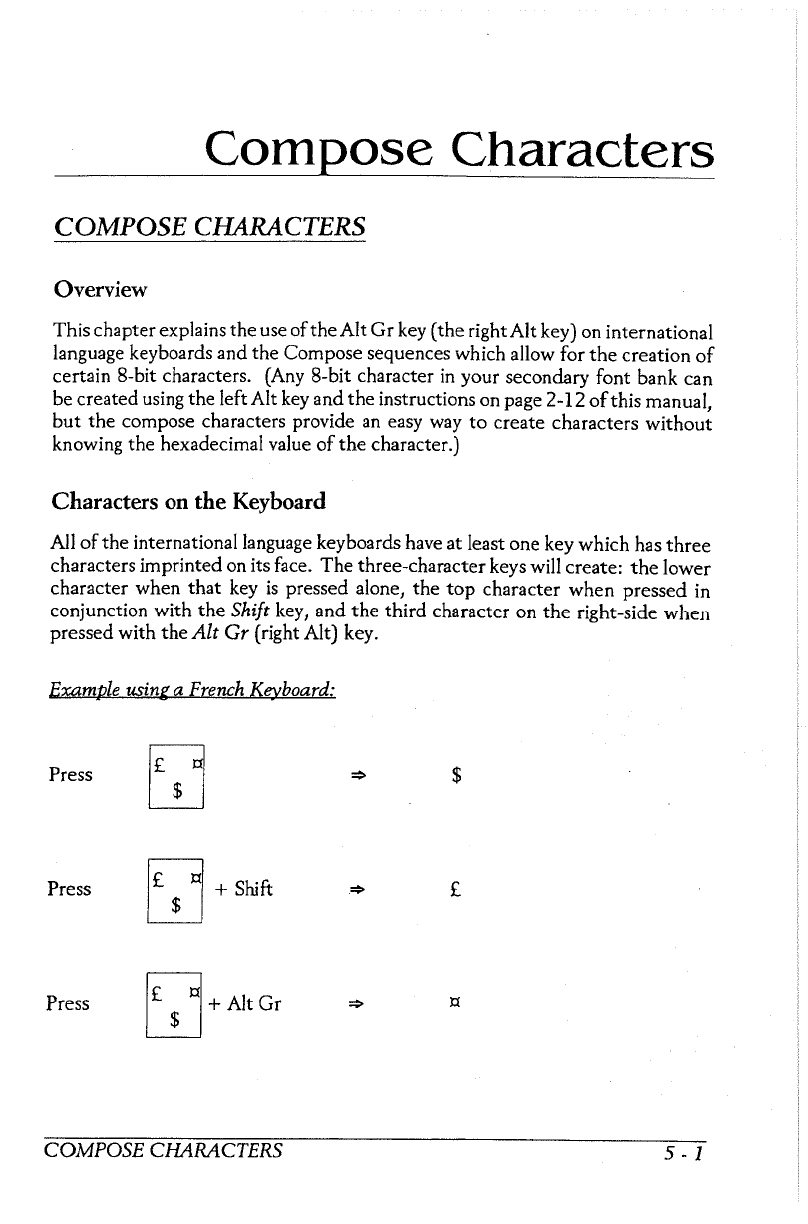 Compose Characters

COMPOSE CHARACTERS

Overview

This chapter explains the use of the Alt Gr key (the right Alt key) on international language keyboards and the Compose sequences which allow for the creation of certain 8-bit characters. (Any 8-bit character in your secondary font bank can be created using the left Alt key and the instructions on page 2-12 of this manual, but the compose characters provide an easy way to create characters without knowing the hexadecimal value of the character.)

Characters on the Keyboard

All of the international language keyboards have at least one key which has three characters imprinted on its face. The three-character keys will create: the lower character when that key is pressed alone, the top character when pressed in conjunction with the Shift key, and the third character on the right-side when pressed with the Alt Gr (right Alt) key.

Example using a French Keyboard:

Press £ ¤ $ ⇒ $

Press £ ¤ $ + Shift ⇒ £

Press £ ¤ $ + Alt Gr ⇒ ¤

COMPOSE CHARACTERS 5 - 1